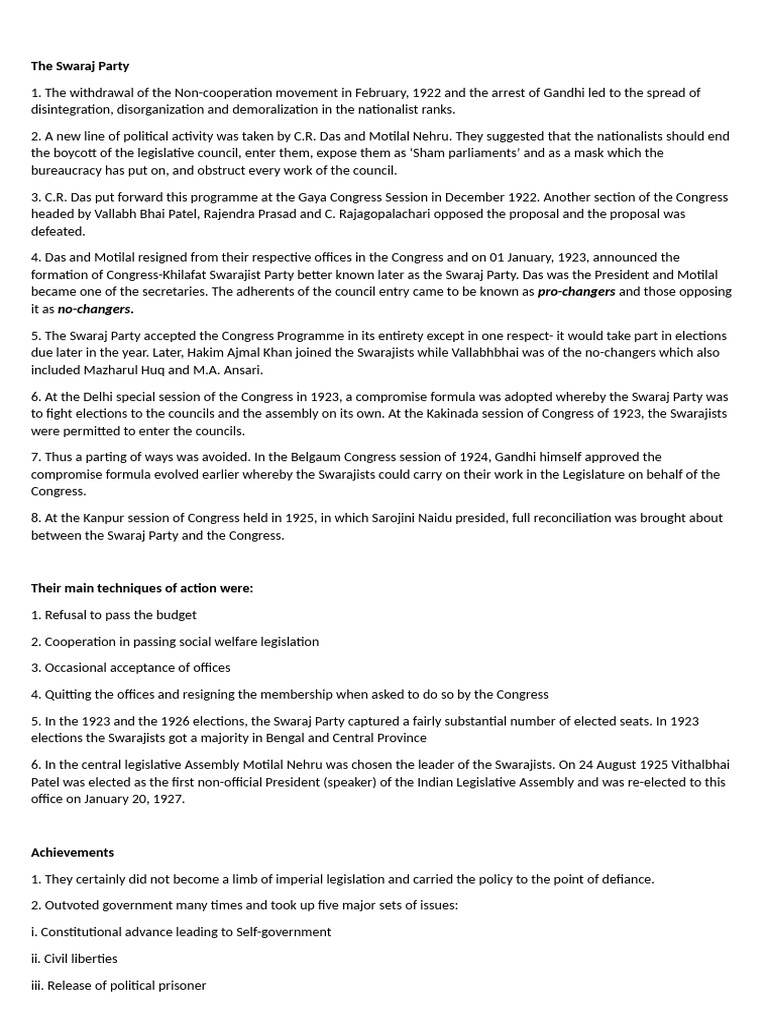 The Swaraj Party

1. The withdrawal of the Non-cooperation movement in February, 1922 and the arrest of Gandhi led to the spread of disintegration, disorganization and demoralization in the nationalist ranks.

2. A new line of political activity was taken by C.R. Das and Motilal Nehru. They suggested that the nationalists should end the boycott of the legislative council, enter them, expose them as 'Sham parliaments' and as a mask which the bureaucracy has put on, and obstruct every work of the council.

3. C.R. Das put forward this programme at the Gaya Congress Session in December 1922. Another section of the Congress headed by Vallabh Bhai Patel, Rajendra Prasad and C. Rajagopalachari opposed the proposal and the proposal was defeated.

4. Das and Motilal resigned from their respective offices in the Congress and on 01 January, 1923, announced the formation of Congress-Khilafat Swarajist Party better known later as the Swaraj Party. Das was the President and Motilal became one of the secretaries. The adherents of the council entry came to be known as pro-changers and those opposing it as no-changers.

5. The Swaraj Party accepted the Congress Programme in its entirety except in one respect- it would take part in elections due later in the year. Later, Hakim Ajmal Khan joined the Swarajists while Vallabhbhai was of the no-changers which also included Mazharul Huq and M.A. Ansari.

6. At the Delhi special session of the Congress in 1923, a compromise formula was adopted whereby the Swaraj Party was to fight elections to the councils and the assembly on its own. At the Kakinada session of Congress of 1923, the Swarajists were permitted to enter the councils.

7. Thus a parting of ways was avoided. In the Belgaum Congress session of 1924, Gandhi himself approved the compromise formula evolved earlier whereby the Swarajists could carry on their work in the Legislature on behalf of the Congress.

8. At the Kanpur session of Congress held in 1925, in which Sarojini Naidu presided, full reconciliation was brought about between the Swaraj Party and the Congress.

Their main techniques of action were:

1. Refusal to pass the budget

2. Cooperation in passing social welfare legislation

3. Occasional acceptance of offices

4. Quitting the offices and resigning the membership when asked to do so by the Congress

5. In the 1923 and the 1926 elections, the Swaraj Party captured a fairly substantial number of elected seats. In 1923 elections the Swarajists got a majority in Bengal and Central Province

6. In the central legislative Assembly Motilal Nehru was chosen the leader of the Swarajists. On 24 August 1925 Vithalbhai Patel was elected as the first non-official President (speaker) of the Indian Legislative Assembly and was re-elected to this office on January 20, 1927.

Achievements

1. They certainly did not become a limb of imperial legislation and carried the policy to the point of defiance.

2. Outvoted government many times and took up five major sets of issues:

i. Constitutional advance leading to Self-government

ii. Civil liberties

iii. Release of political prisoner